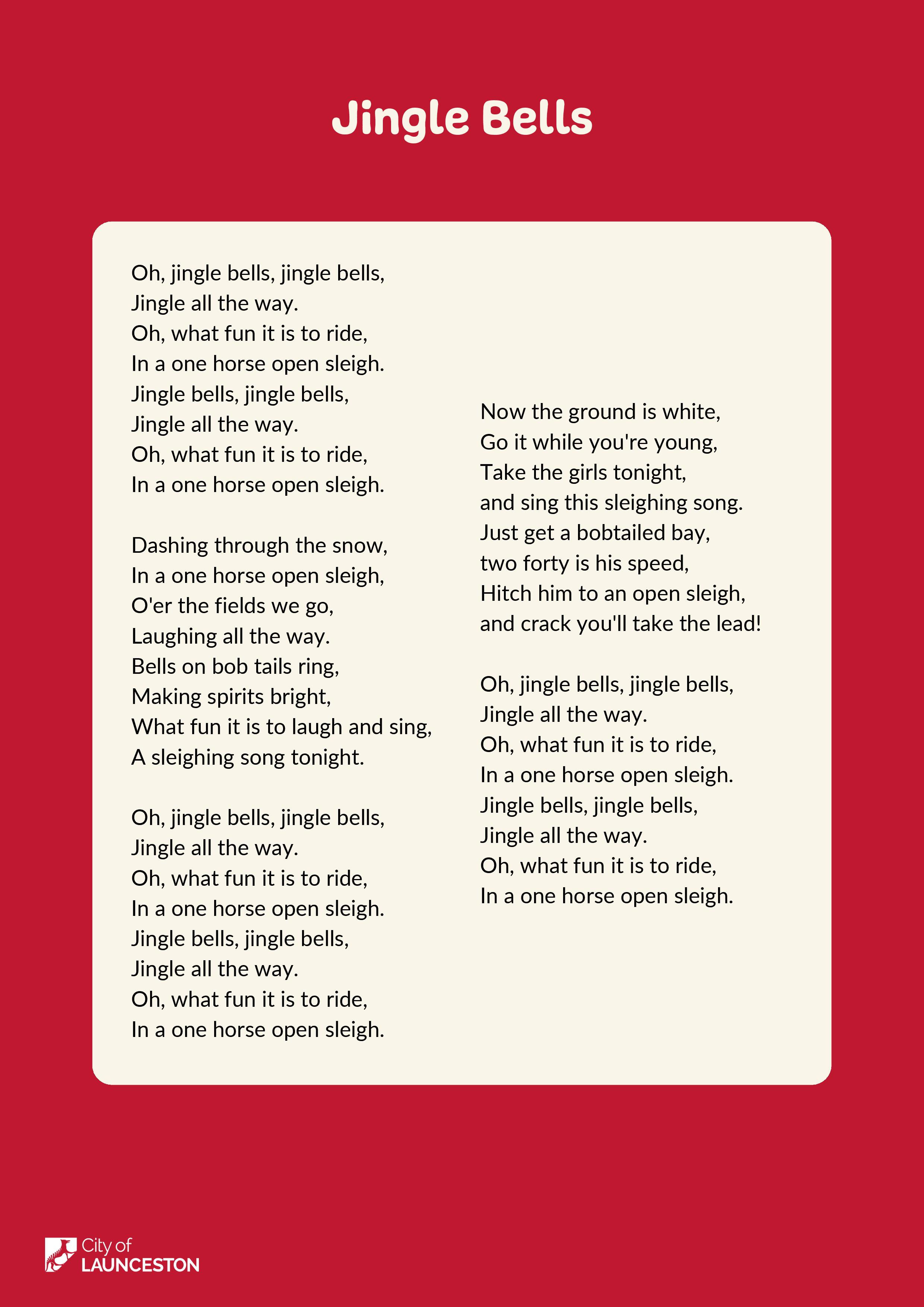 Jingle Bells

Oh, jingle bells, jingle bells,
Jingle all the way.
Oh, what fun it is to ride,
In a one horse open sleigh.
Jingle bells, jingle bells,
Jingle all the way.
Oh, what fun it is to ride,
In a one horse open sleigh.

Dashing through the snow,
In a one horse open sleigh,
O'er the fields we go,
Laughing all the way.
Bells on bob tails ring,
Making spirits bright,
What fun it is to laugh and sing,
A sleighing song tonight.

Oh, jingle bells, jingle bells,
Jingle all the way.
Oh, what fun it is to ride,
In a one horse open sleigh.
Jingle bells, jingle bells,
Jingle all the way.
Oh, what fun it is to ride,
In a one horse open sleigh.

Now the ground is white,
Go it while you're young,
Take the girls tonight,
and sing this sleighing song.
Just get a bobtailed bay,
two forty is his speed,
Hitch him to an open sleigh,
and crack you'll take the lead!

Oh, jingle bells, jingle bells,
Jingle all the way.
Oh, what fun it is to ride,
In a one horse open sleigh.
Jingle bells, jingle bells,
Jingle all the way.
Oh, what fun it is to ride,
In a one horse open sleigh.

City of
LAUNCESTON